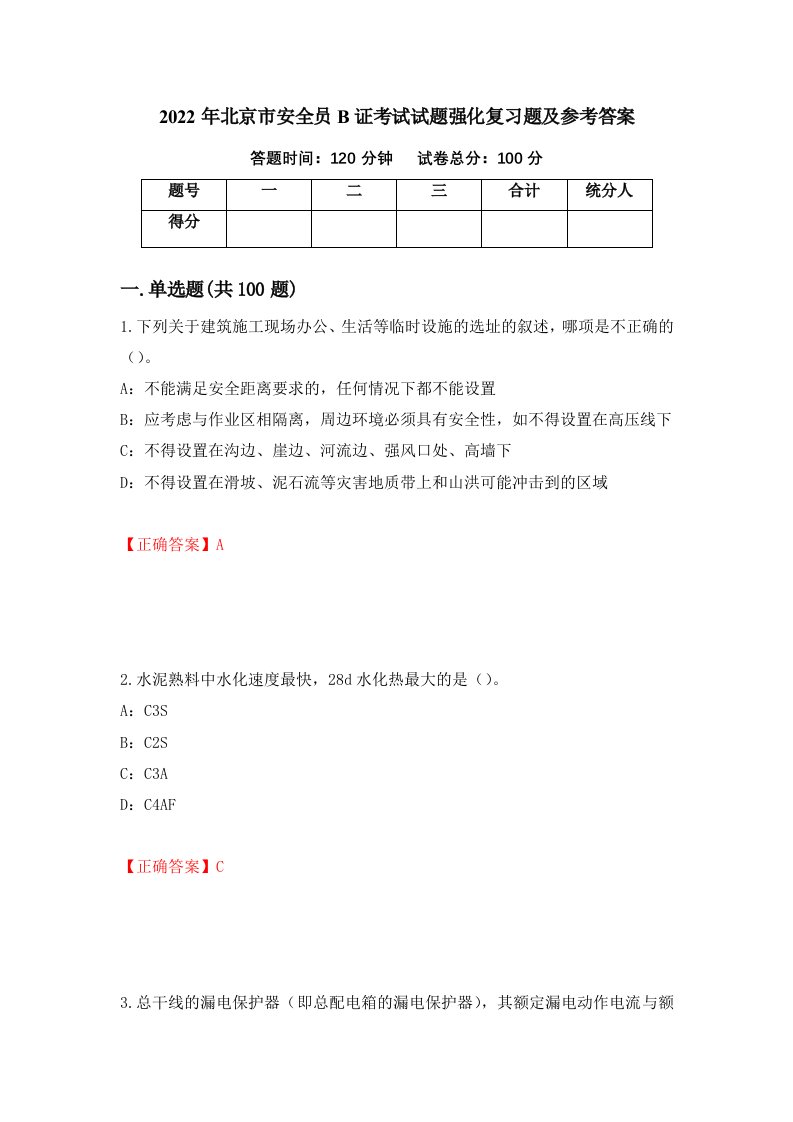 2022 年北京市安全员 B 证考试试题强化复习题及参考答案

答题时间：120 分钟　　试卷总分：100 分

| 题号 | 一 | 二 | 三 | 合计 | 统分人 |
|---|---|---|---|---|---|
| 得分 | | | | | |

一.单选题(共 100 题)

1.下列关于建筑施工现场办公、生活等临时设施的选址的叙述，哪项是不正确的（）。

A：不能满足安全距离要求的，任何情况下都不能设置

B：应考虑与作业区相隔离，周边环境必须具有安全性，如不得设置在高压线下

C：不得设置在沟边、崖边、河流边、强风口处、高墙下

D：不得设置在滑坡、泥石流等灾害地质带上和山洪可能冲击到的区域

【正确答案】A

2.水泥熟料中水化速度最快，28d 水化热最大的是（）。

A：C3S

B：C2S

C：C3A

D：C4AF

【正确答案】C

3.总干线的漏电保护器（即总配电箱的漏电保护器），其额定漏电动作电流与额